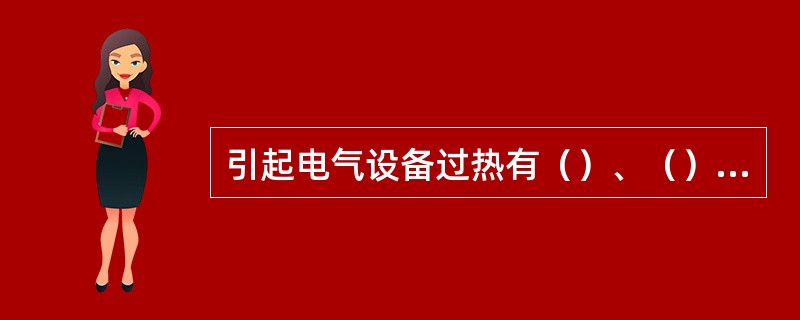 引起电气设备过热有（）、（）...